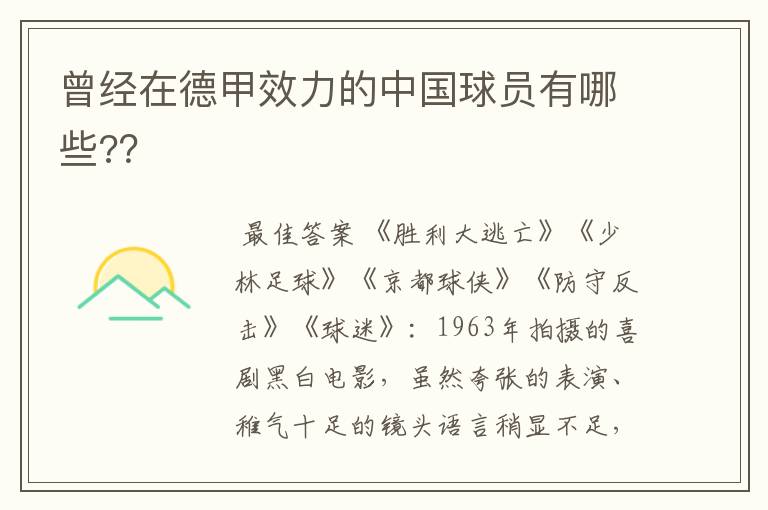 曾经在德甲效力的中国球员有哪些??

最佳答案 《胜利大逃亡》《少林足球》《京都球侠》《防守反击》《球迷》：1963年拍摄的喜剧黑白电影，虽然夸张的表演、稚气十足的镜头语言稍显不足，